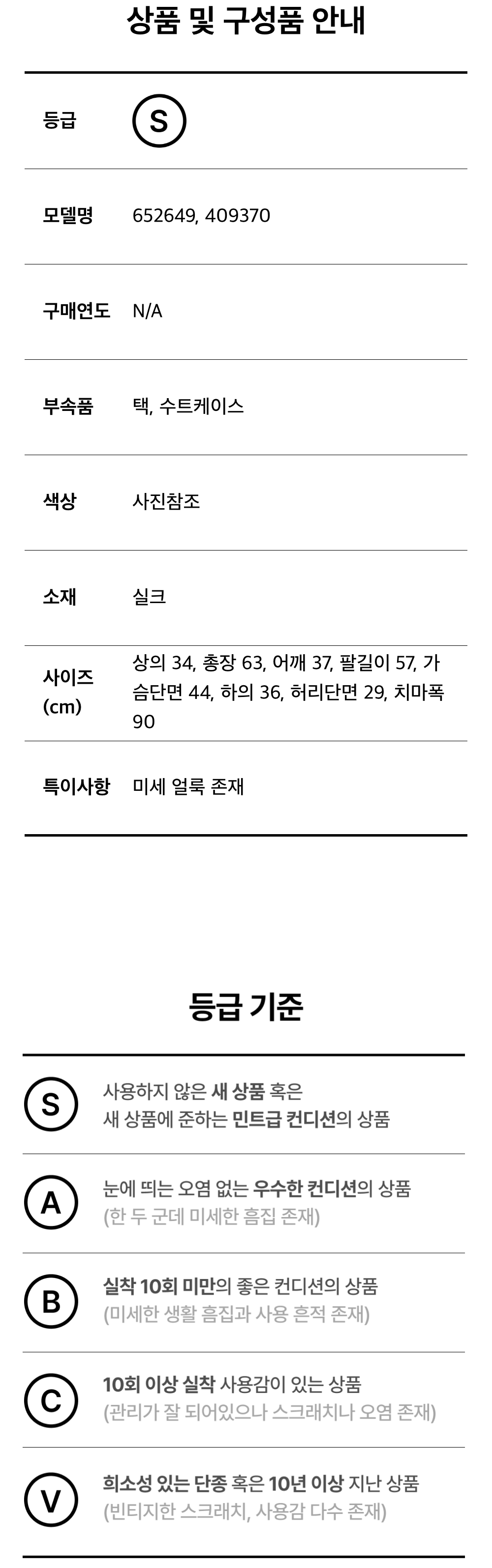 상품 및 구성품 안내

등급
S

모델명
652649, 409370

구매연도
N/A

부속품
택, 수트케이스

색상
사진참조

소재
실크

사이즈 (cm)
상의 34, 총장 63, 어깨 37, 팔길이 57, 가슴단면 44, 하의 36, 허리단면 29, 치마폭 90

특이사항
미세 얼룩 존재

등급 기준

S
사용하지 않은 새 상품 혹은
새 상품에 준하는 민트급 컨디션의 상품

A
눈에 띄는 오염 없는 우수한 컨디션의 상품
(한 두 군데 미세한 흠집 존재)

B
실착 10회 미만의 좋은 컨디션의 상품
(미세한 생활 흠집과 사용 흔적 존재)

C
10회 이상 실착 사용감이 있는 상품
(관리가 잘 되어있으나 스크래치나 오염 존재)

V
희소성 있는 단종 혹은 10년 이상 지난 상품
(빈티지한 스크래치, 사용감 다수 존재)